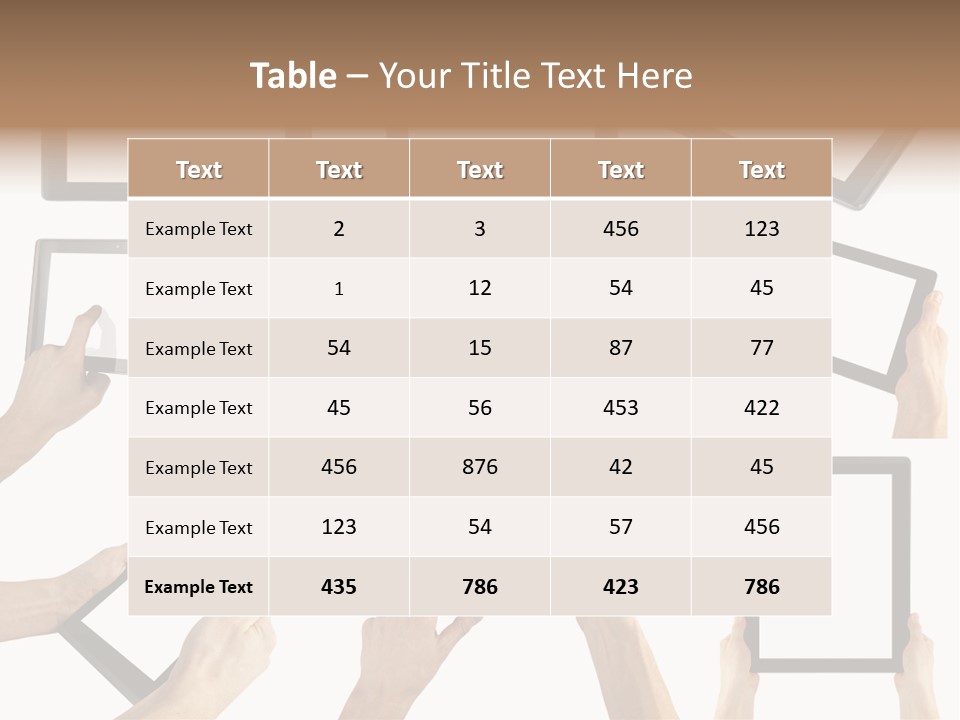 Table – Your Title Text Here

| Text | Text | Text | Text | Text |
|---|---|---|---|---|
| Example Text | 2 | 3 | 456 | 123 |
| Example Text | 1 | 12 | 54 | 45 |
| Example Text | 54 | 15 | 87 | 77 |
| Example Text | 45 | 56 | 453 | 422 |
| Example Text | 456 | 876 | 42 | 45 |
| Example Text | 123 | 54 | 57 | 456 |
| Example Text | 435 | 786 | 423 | 786 |